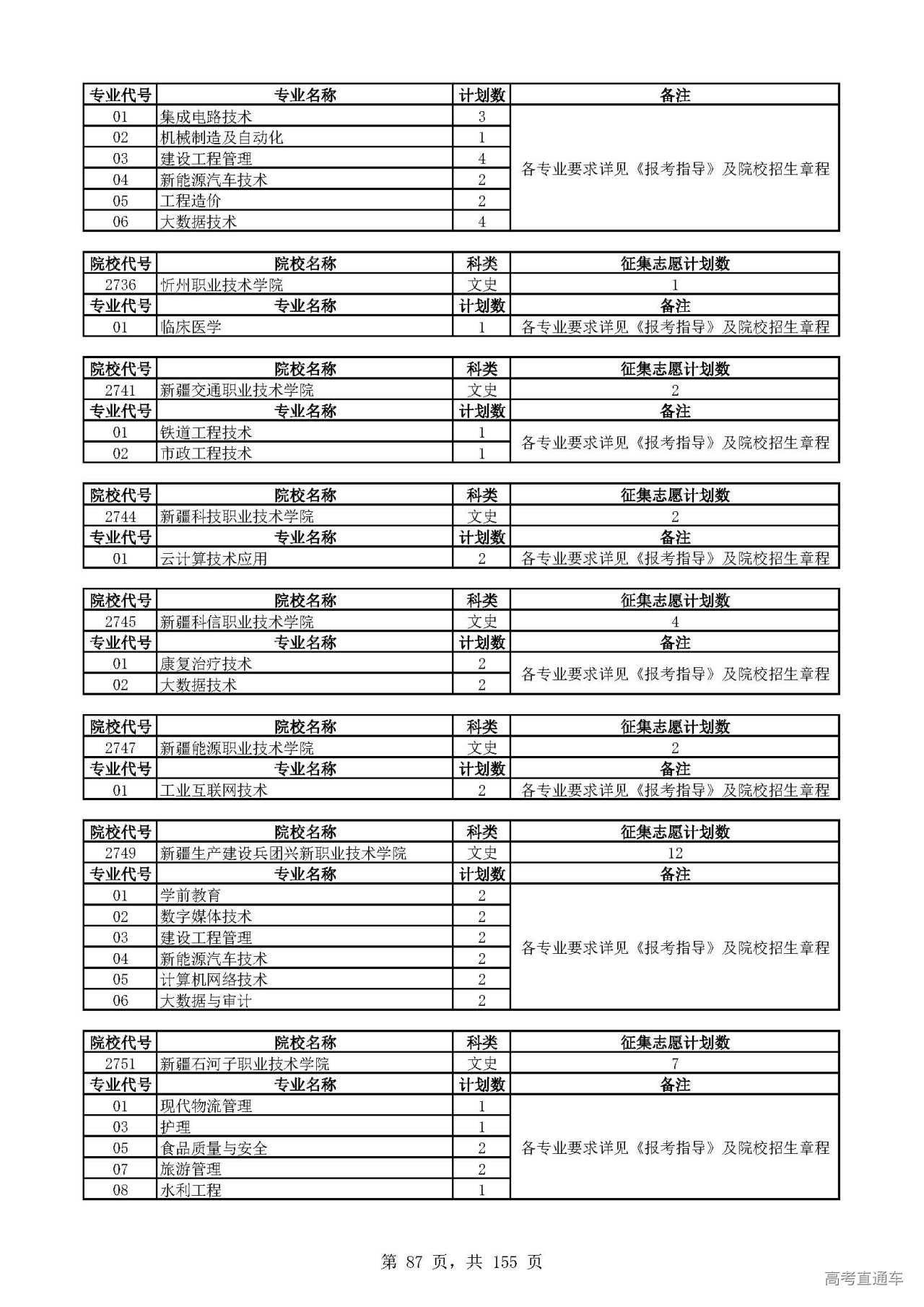 | 专业代号 | 专业名称 | 计划数 | 备注 |
|---|---|---|---|
| 01 | 集成电路技术 | 3 | 各专业要求详见《报考指导》及院校招生章程 |
| 02 | 机械制造及自动化 | 1 | |
| 03 | 建设工程管理 | 4 | |
| 04 | 新能源汽车技术 | 2 | |
| 05 | 工程造价 | 2 | |
| 06 | 大数据技术 | 4 | |

| 院校代号 | 院校名称 | 科类 | 征集志愿计划数 |
|---|---|---|---|
| 2736 | 忻州职业技术学院 | 文史 | 1 |
| 专业代号 | 专业名称 | 计划数 | 备注 |
| 01 | 临床医学 | 1 | 各专业要求详见《报考指导》及院校招生章程 |

| 院校代号 | 院校名称 | 科类 | 征集志愿计划数 |
|---|---|---|---|
| 2741 | 新疆交通职业技术学院 | 文史 | 2 |
| 专业代号 | 专业名称 | 计划数 | 备注 |
| 01 | 铁道工程技术 | 1 | 各专业要求详见《报考指导》及院校招生章程 |
| 02 | 市政工程技术 | 1 | |

| 院校代号 | 院校名称 | 科类 | 征集志愿计划数 |
|---|---|---|---|
| 2744 | 新疆科技职业技术学院 | 文史 | 2 |
| 专业代号 | 专业名称 | 计划数 | 备注 |
| 01 | 云计算技术应用 | 2 | 各专业要求详见《报考指导》及院校招生章程 |

| 院校代号 | 院校名称 | 科类 | 征集志愿计划数 |
|---|---|---|---|
| 2745 | 新疆科信职业技术学院 | 文史 | 4 |
| 专业代号 | 专业名称 | 计划数 | 备注 |
| 01 | 康复治疗技术 | 2 | 各专业要求详见《报考指导》及院校招生章程 |
| 02 | 大数据技术 | 2 | |

| 院校代号 | 院校名称 | 科类 | 征集志愿计划数 |
|---|---|---|---|
| 2747 | 新疆能源职业技术学院 | 文史 | 2 |
| 专业代号 | 专业名称 | 计划数 | 备注 |
| 01 | 工业互联网技术 | 2 | 各专业要求详见《报考指导》及院校招生章程 |

| 院校代号 | 院校名称 | 科类 | 征集志愿计划数 |
|---|---|---|---|
| 2749 | 新疆生产建设兵团兴新职业技术学院 | 文史 | 12 |
| 专业代号 | 专业名称 | 计划数 | 备注 |
| 01 | 学前教育 | 2 | 各专业要求详见《报考指导》及院校招生章程 |
| 02 | 数字媒体技术 | 2 | |
| 03 | 建设工程管理 | 2 | |
| 04 | 新能源汽车技术 | 2 | |
| 05 | 计算机网络技术 | 2 | |
| 06 | 大数据与审计 | 2 | |

| 院校代号 | 院校名称 | 科类 | 征集志愿计划数 |
|---|---|---|---|
| 2751 | 新疆石河子职业技术学院 | 文史 | 7 |
| 专业代号 | 专业名称 | 计划数 | 备注 |
| 01 | 现代物流管理 | 1 | 各专业要求详见《报考指导》及院校招生章程 |
| 03 | 护理 | 1 | |
| 05 | 食品质量与安全 | 2 | |
| 07 | 旅游管理 | 2 | |
| 08 | 水利工程 | 1 | |

第 87 页，共 155 页

高考直通车